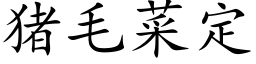 猪毛菜定